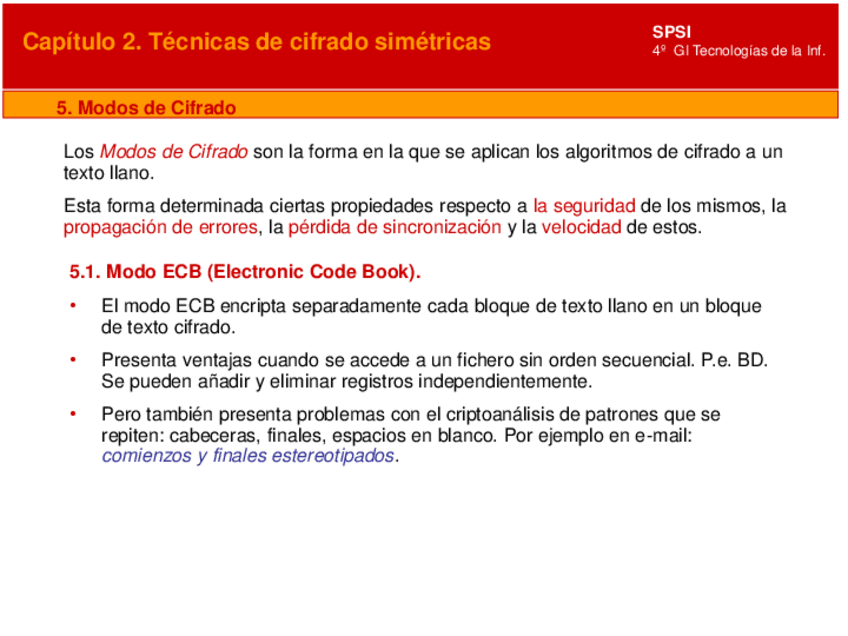 Capítulo 2. Técnicas de cifrado simétricas

SPSI
4º GI Tecnologías de la Inf.

5. Modos de Cifrado

Los Modos de Cifrado son la forma en la que se aplican los algoritmos de cifrado a un texto llano.

Esta forma determinada ciertas propiedades respecto a la seguridad de los mismos, la propagación de errores, la pérdida de sincronización y la velocidad de estos.

5.1. Modo ECB (Electronic Code Book).

• El modo ECB encripta separadamente cada bloque de texto llano en un bloque de texto cifrado.

• Presenta ventajas cuando se accede a un fichero sin orden secuencial. P.e. BD. Se pueden añadir y eliminar registros independientemente.

• Pero también presenta problemas con el criptoanálisis de patrones que se repiten: cabeceras, finales, espacios en blanco. Por ejemplo en e-mail: comienzos y finales estereotipados.